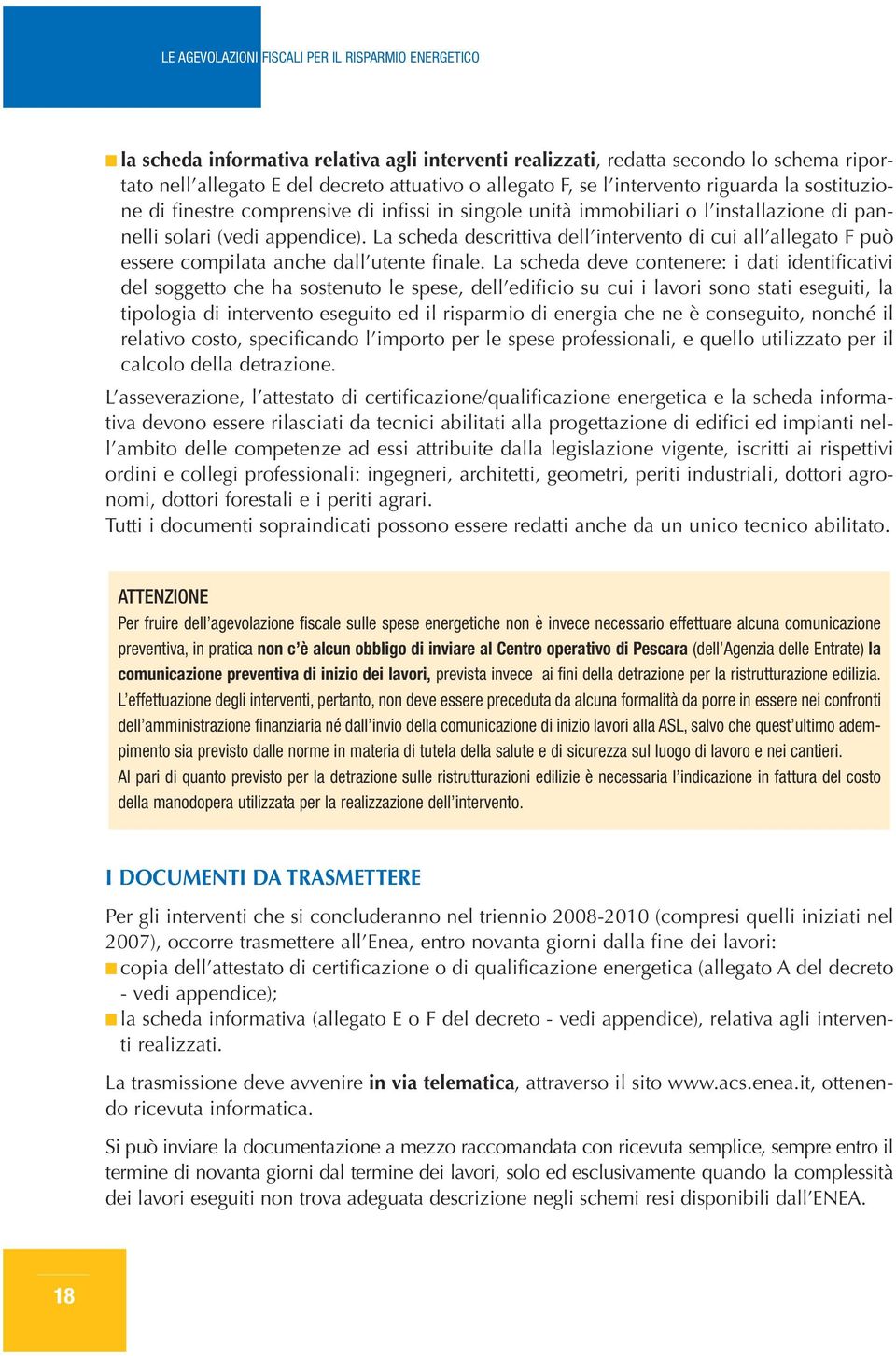 LE AGEVOLAZIONI FISCALI PER IL RISPARMIO ENERGETICO

■ la scheda informativa relativa agli interventi realizzati, redatta secondo lo schema riportato nell'allegato E del decreto attuativo o allegato F, se l'intervento riguarda la sostituzione di finestre comprensive di infissi in singole unità immobiliari o l'installazione di pannelli solari (vedi appendice). La scheda descrittiva dell'intervento di cui all'allegato F può essere compilata anche dall'utente finale. La scheda deve contenere: i dati identificativi del soggetto che ha sostenuto le spese, dell'edificio su cui i lavori sono stati eseguiti, la tipologia di intervento eseguito ed il risparmio di energia che ne è conseguito, nonché il relativo costo, specificando l'importo per le spese professionali, e quello utilizzato per il calcolo della detrazione.

L'asseverazione, l'attestato di certificazione/qualificazione energetica e la scheda informativa devono essere rilasciati da tecnici abilitati alla progettazione di edifici ed impianti nell'ambito delle competenze ad essi attribuite dalla legislazione vigente, iscritti ai rispettivi ordini e collegi professionali: ingegneri, architetti, geometri, periti industriali, dottori agronomi, dottori forestali e i periti agrari.
Tutti i documenti sopraindicati possono essere redatti anche da un unico tecnico abilitato.

ATTENZIONE
Per fruire dell'agevolazione fiscale sulle spese energetiche non è invece necessario effettuare alcuna comunicazione preventiva, in pratica non c'è alcun obbligo di inviare al Centro operativo di Pescara (dell'Agenzia delle Entrate) la comunicazione preventiva di inizio dei lavori, prevista invece ai fini della detrazione per la ristrutturazione edilizia.
L'effettuazione degli interventi, pertanto, non deve essere preceduta da alcuna formalità da porre in essere nei confronti dell'amministrazione finanziaria né dall'invio della comunicazione di inizio lavori alla ASL, salvo che quest'ultimo adempimento sia previsto dalle norme in materia di tutela della salute e di sicurezza sul luogo di lavoro e nei cantieri.
Al pari di quanto previsto per la detrazione sulle ristrutturazioni edilizie è necessaria l'indicazione in fattura del costo della manodopera utilizzata per la realizzazione dell'intervento.

I DOCUMENTI DA TRASMETTERE

Per gli interventi che si concluderanno nel triennio 2008-2010 (compresi quelli iniziati nel 2007), occorre trasmettere all'Enea, entro novanta giorni dalla fine dei lavori:
■ copia dell'attestato di certificazione o di qualificazione energetica (allegato A del decreto - vedi appendice);
■ la scheda informativa (allegato E o F del decreto - vedi appendice), relativa agli interventi realizzati.

La trasmissione deve avvenire in via telematica, attraverso il sito www.acs.enea.it, ottenendo ricevuta informatica.

Si può inviare la documentazione a mezzo raccomandata con ricevuta semplice, sempre entro il termine di novanta giorni dal termine dei lavori, solo ed esclusivamente quando la complessità dei lavori eseguiti non trova adeguata descrizione negli schemi resi disponibili dall'ENEA.

18